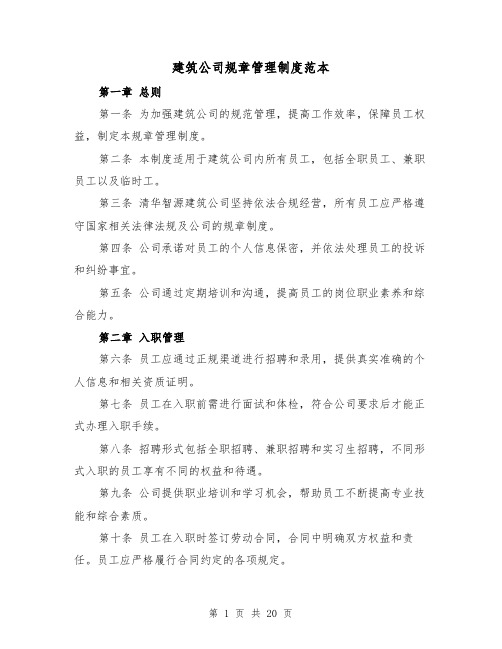 建筑公司规章管理制度范本

第一章 总则

第一条 为加强建筑公司的规范管理，提高工作效率，保障员工权益，制定本规章管理制度。

第二条 本制度适用于建筑公司内所有员工，包括全职员工、兼职员工以及临时工。

第三条 清华智源建筑公司坚持依法合规经营，所有员工应严格遵守国家相关法律法规及公司的规章制度。

第四条 公司承诺对员工的个人信息保密，并依法处理员工的投诉和纠纷事宜。

第五条 公司通过定期培训和沟通，提高员工的岗位职业素养和综合能力。

第二章 入职管理

第六条 员工应通过正规渠道进行招聘和录用，提供真实准确的个人信息和相关资质证明。

第七条 员工在入职前需进行面试和体检，符合公司要求后才能正式办理入职手续。

第八条 招聘形式包括全职招聘、兼职招聘和实习生招聘，不同形式入职的员工享有不同的权益和待遇。

第九条 公司提供职业培训和学习机会，帮助员工不断提高专业技能和综合素质。

第十条 员工在入职时签订劳动合同，合同中明确双方权益和责任。员工应严格履行合同约定的各项规定。

第 1 页 共 20 页